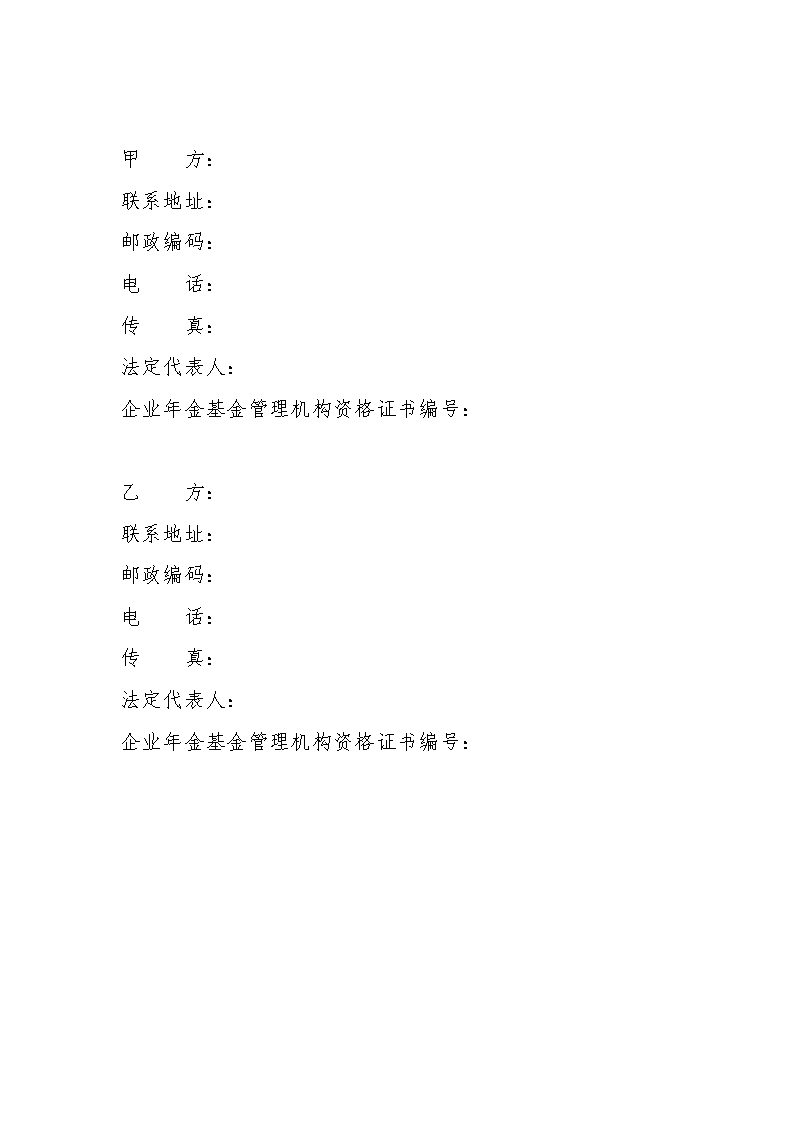 甲　　方：

联系地址：

邮政编码：

电　　话：

传　　真：

法定代表人：

企业年金基金管理机构资格证书编号：

乙　　方：

联系地址：

邮政编码：

电　　话：

传　　真：

法定代表人：

企业年金基金管理机构资格证书编号：